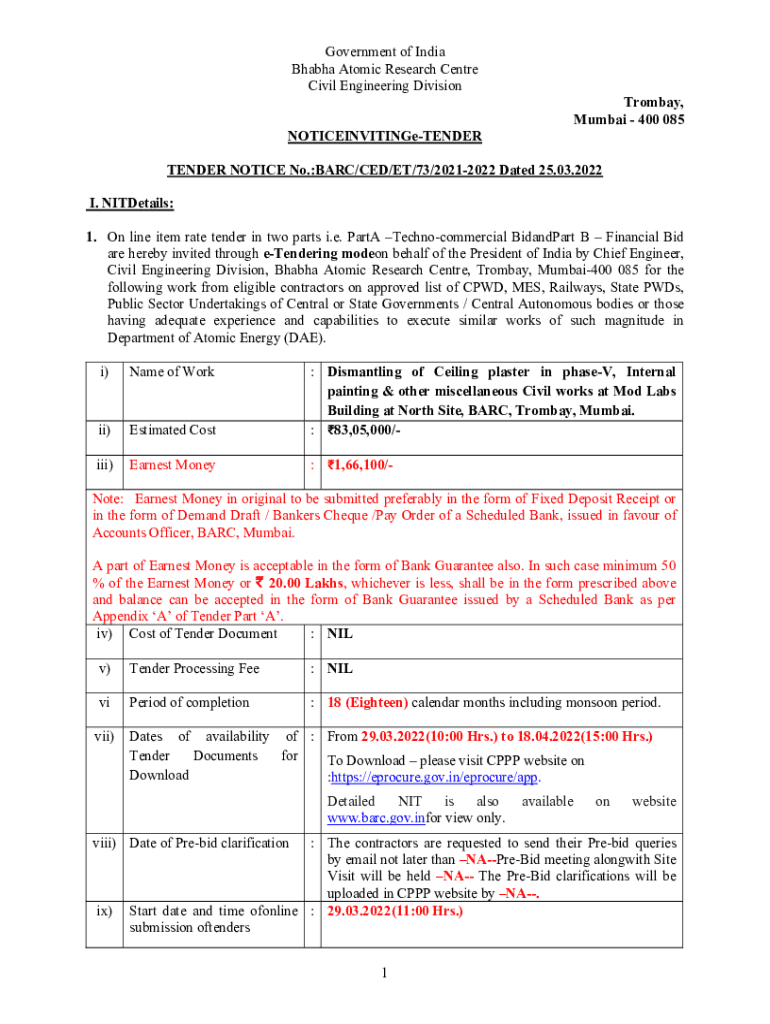 Government of India
Bhabha Atomic Research Centre
Civil Engineering Division

Trombay,
Mumbai - 400 085

NOTICEINVITINGe-TENDER

TENDER NOTICE No.:BARC/CED/ET/73/2021-2022 Dated 25.03.2022

I. NITDetails:

1. On line item rate tender in two parts i.e. PartA –Techno-commercial BidandPart B – Financial Bid are hereby invited through e-Tendering modeon behalf of the President of India by Chief Engineer, Civil Engineering Division, Bhabha Atomic Research Centre, Trombay, Mumbai-400 085 for the following work from eligible contractors on approved list of CPWD, MES, Railways, State PWDs, Public Sector Undertakings of Central or State Governments / Central Autonomous bodies or those having adequate experience and capabilities to execute similar works of such magnitude in Department of Atomic Energy (DAE).

| i) | Name of Work | : | Dismantling of Ceiling plaster in phase-V, Internal painting & other miscellaneous Civil works at Mod Labs Building at North Site, BARC, Trombay, Mumbai. |
|---|---|---|---|
| ii) | Estimated Cost | : | ₹83,05,000/- |
| iii) | Earnest Money | : | ₹1,66,100/- |

Note: Earnest Money in original to be submitted preferably in the form of Fixed Deposit Receipt or in the form of Demand Draft / Bankers Cheque /Pay Order of a Scheduled Bank, issued in favour of Accounts Officer, BARC, Mumbai.

A part of Earnest Money is acceptable in the form of Bank Guarantee also. In such case minimum 50 % of the Earnest Money or ₹ 20.00 Lakhs, whichever is less, shall be in the form prescribed above and balance can be accepted in the form of Bank Guarantee issued by a Scheduled Bank as per Appendix ‘A’ of Tender Part ‘A’.

| iv) | Cost of Tender Document | : | NIL |
|---|---|---|---|
| v) | Tender Processing Fee | : | NIL |
| vi | Period of completion | : | 18 (Eighteen) calendar months including monsoon period. |
| vii) | Dates of availability of Tender Documents for Download | : | From 29.03.2022(10:00 Hrs.) to 18.04.2022(15:00 Hrs.) To Download – please visit CPPP website on :https://eprocure.gov.in/eprocure/app. Detailed NIT is also available on website www.barc.gov.infor view only. |
| viii) | Date of Pre-bid clarification | : | The contractors are requested to send their Pre-bid queries by email not later than –NA--Pre-Bid meeting alongwith Site Visit will be held –NA-- The Pre-Bid clarifications will be uploaded in CPPP website by –NA--. |
| ix) | Start date and time ofonline submission oftenders | : | 29.03.2022(11:00 Hrs.) |

1